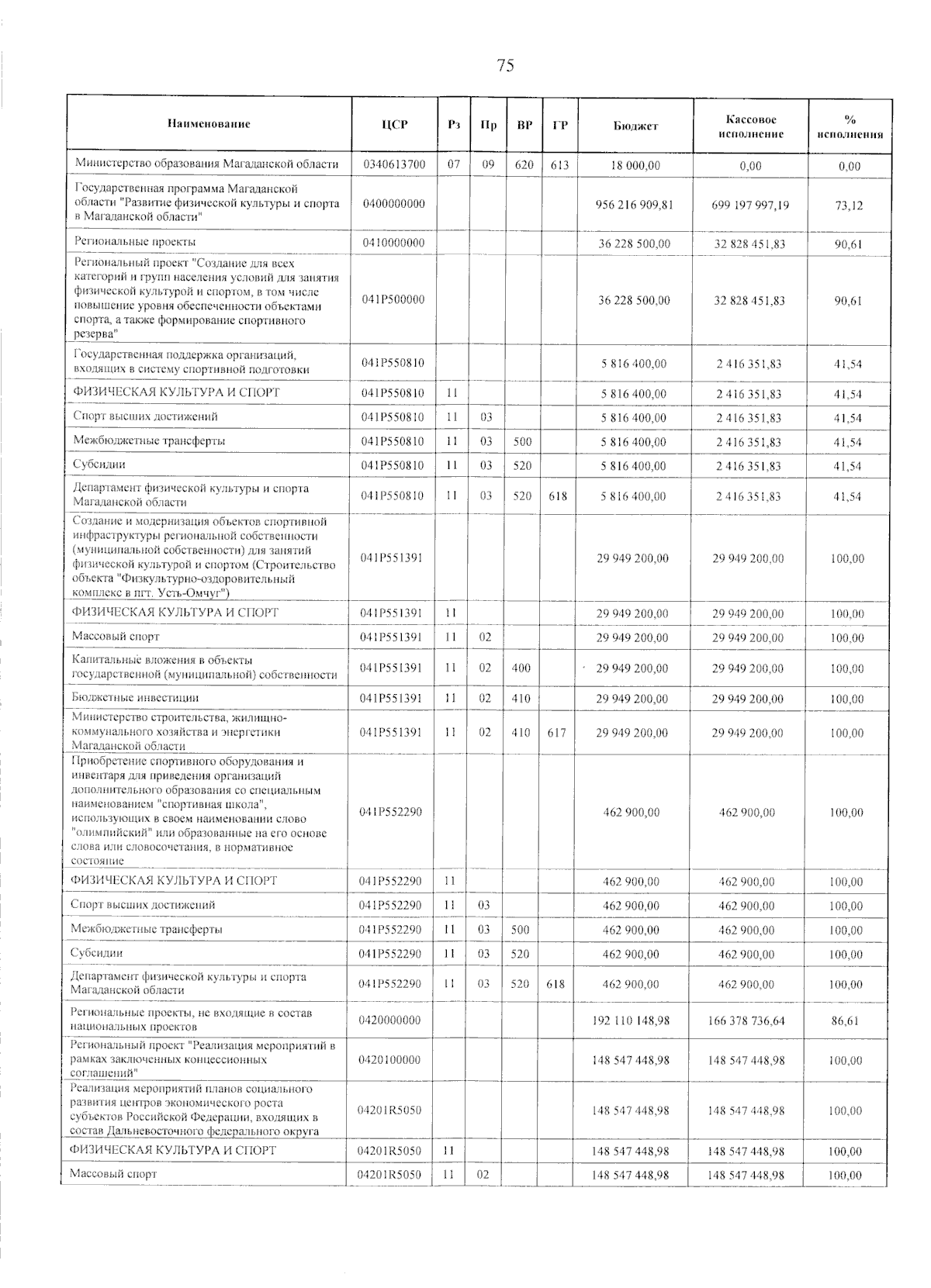 75

| Наименование | ЦСР | Рз | Пр | ВР | ГР | Бюджет | Кассовое исполнение | % исполнения |
|---|---|---|---|---|---|---|---|---|
| Министерство образования Магаданской области | 0340613700 | 07 | 09 | 620 | 613 | 18 000,00 | 0,00 | 0,00 |
| Государственная программа Магаданской области "Развитие физической культуры и спорта в Магаданской области" | 0400000000 | | | | | 956 216 909,81 | 699 197 997,19 | 73,12 |
| Региональные проекты | 0410000000 | | | | | 36 228 500,00 | 32 828 451,83 | 90,61 |
| Региональный проект "Создание для всех категорий и групп населения условий для занятия физической культурой и спортом, в том числе повышение уровня обеспеченности объектами спорта, а также формирование спортивного резерва" | 041P500000 | | | | | 36 228 500,00 | 32 828 451,83 | 90,61 |
| Государственная поддержка организаций, входящих в систему спортивной подготовки | 041P550810 | | | | | 5 816 400,00 | 2 416 351,83 | 41,54 |
| ФИЗИЧЕСКАЯ КУЛЬТУРА И СПОРТ | 041P550810 | 11 | | | | 5 816 400,00 | 2 416 351,83 | 41,54 |
| Спорт высших достижений | 041P550810 | 11 | 03 | | | 5 816 400,00 | 2 416 351,83 | 41,54 |
| Межбюджетные трансферты | 041P550810 | 11 | 03 | 500 | | 5 816 400,00 | 2 416 351,83 | 41,54 |
| Субсидии | 041P550810 | 11 | 03 | 520 | | 5 816 400,00 | 2 416 351,83 | 41,54 |
| Департамент физической культуры и спорта Магаданской области | 041P550810 | 11 | 03 | 520 | 618 | 5 816 400,00 | 2 416 351,83 | 41,54 |
| Создание и модернизация объектов спортивной инфраструктуры региональной собственности (муниципальной собственности) для занятий физической культурой и спортом (Строительство объекта "Физкультурно-оздоровительный комплекс в пгт. Усть-Омчуг") | 041P551391 | | | | | 29 949 200,00 | 29 949 200,00 | 100,00 |
| ФИЗИЧЕСКАЯ КУЛЬТУРА И СПОРТ | 041P551391 | 11 | | | | 29 949 200,00 | 29 949 200,00 | 100,00 |
| Массовый спорт | 041P551391 | 11 | 02 | | | 29 949 200,00 | 29 949 200,00 | 100,00 |
| Капитальные вложения в объекты государственной (муниципальной) собственности | 041P551391 | 11 | 02 | 400 | | 29 949 200,00 | 29 949 200,00 | 100,00 |
| Бюджетные инвестиции | 041P551391 | 11 | 02 | 410 | | 29 949 200,00 | 29 949 200,00 | 100,00 |
| Министерство строительства, жилищно-коммунального хозяйства и энергетики Магаданской области | 041P551391 | 11 | 02 | 410 | 617 | 29 949 200,00 | 29 949 200,00 | 100,00 |
| Приобретение спортивного оборудования и инвентаря для приведения организаций дополнительного образования со специальным наименованием "спортивная школа", использующих в своем наименовании слово "олимпийский" или образованные на его основе слова или словосочетания, в нормативное состояние | 041P552290 | | | | | 462 900,00 | 462 900,00 | 100,00 |
| ФИЗИЧЕСКАЯ КУЛЬТУРА И СПОРТ | 041P552290 | 11 | | | | 462 900,00 | 462 900,00 | 100,00 |
| Спорт высших достижений | 041P552290 | 11 | 03 | | | 462 900,00 | 462 900,00 | 100,00 |
| Межбюджетные трансферты | 041P552290 | 11 | 03 | 500 | | 462 900,00 | 462 900,00 | 100,00 |
| Субсидии | 041P552290 | 11 | 03 | 520 | | 462 900,00 | 462 900,00 | 100,00 |
| Департамент физической культуры и спорта Магаданской области | 041P552290 | 11 | 03 | 520 | 618 | 462 900,00 | 462 900,00 | 100,00 |
| Региональные проекты, не входящие в состав национальных проектов | 0420000000 | | | | | 192 110 148,98 | 166 378 736,64 | 86,61 |
| Региональный проект "Реализация мероприятий в рамках заключенных концессионных соглашений" | 0420100000 | | | | | 148 547 448,98 | 148 547 448,98 | 100,00 |
| Реализация мероприятий планов социального развития центров экономического роста субъектов Российской Федерации, входящих в состав Дальневосточного федерального округа | 04201R5050 | | | | | 148 547 448,98 | 148 547 448,98 | 100,00 |
| ФИЗИЧЕСКАЯ КУЛЬТУРА И СПОРТ | 04201R5050 | 11 | | | | 148 547 448,98 | 148 547 448,98 | 100,00 |
| Массовый спорт | 04201R5050 | 11 | 02 | | | 148 547 448,98 | 148 547 448,98 | 100,00 |